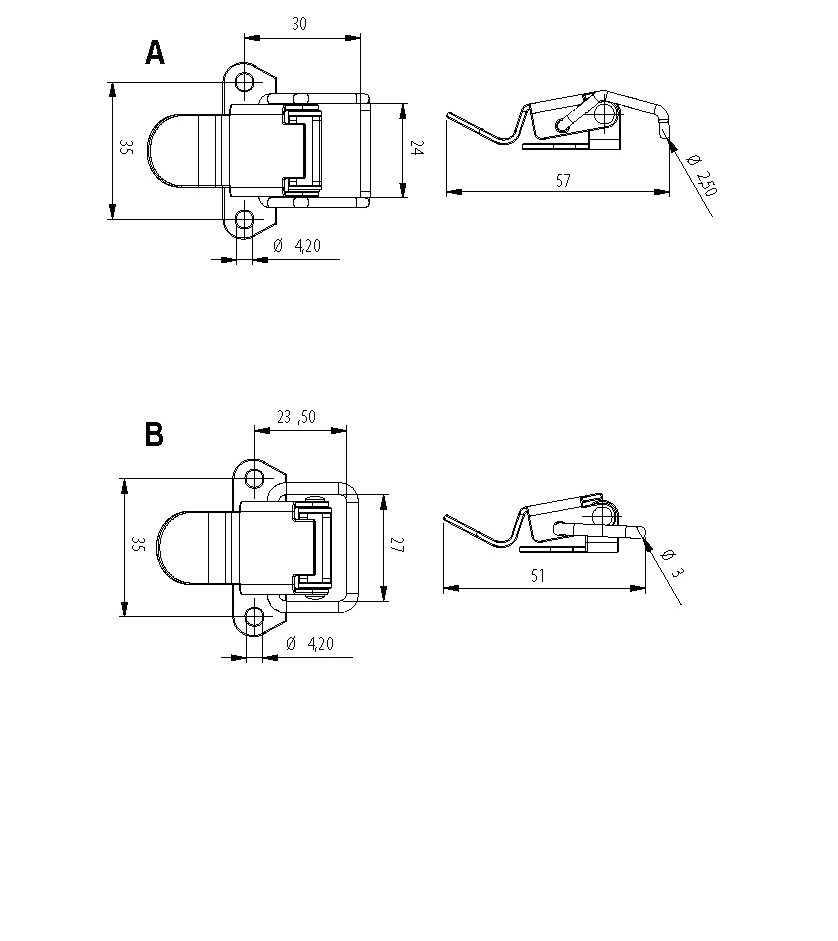 A

30

35

24

Ø 4,20

57

Ø 2,50

B

23 ,50

35

27

Ø 4,20

51

Ø 3